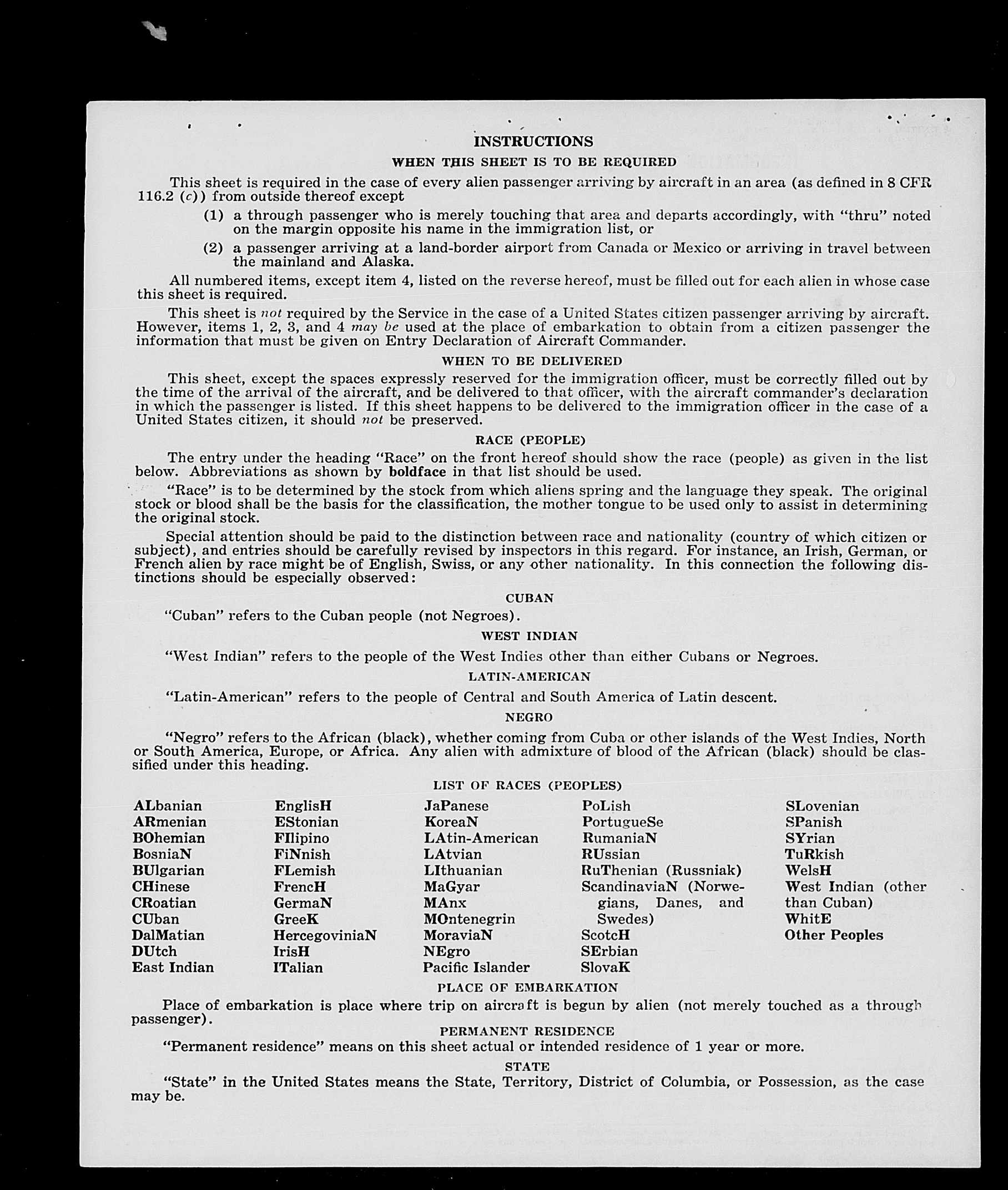 INSTRUCTIONS

WHEN THIS SHEET IS TO BE REQUIRED

This sheet is required in the case of every alien passenger arriving by aircraft in an area (as defined in 8 CFR 116.2 (c)) from outside thereof except

(1) a through passenger who is merely touching that area and departs accordingly, with "thru" noted on the margin opposite his name in the immigration list, or

(2) a passenger arriving at a land-border airport from Canada or Mexico or arriving in travel between the mainland and Alaska.

All numbered items, except item 4, listed on the reverse hereof, must be filled out for each alien in whose case this sheet is required.

This sheet is not required by the Service in the case of a United States citizen passenger arriving by aircraft. However, items 1, 2, 3, and 4 may be used at the place of embarkation to obtain from a citizen passenger the information that must be given on Entry Declaration of Aircraft Commander.

WHEN TO BE DELIVERED

This sheet, except the spaces expressly reserved for the immigration officer, must be correctly filled out by the time of the arrival of the aircraft, and be delivered to that officer, with the aircraft commander's declaration in which the passenger is listed. If this sheet happens to be delivered to the immigration officer in the case of a United States citizen, it should not be preserved.

RACE (PEOPLE)

The entry under the heading "Race" on the front hereof should show the race (people) as given in the list below. Abbreviations as shown by boldface in that list should be used.

"Race" is to be determined by the stock from which aliens spring and the language they speak. The original stock or blood shall be the basis for the classification, the mother tongue to be used only to assist in determining the original stock.

Special attention should be paid to the distinction between race and nationality (country of which citizen or subject), and entries should be carefully revised by inspectors in this regard. For instance, an Irish, German, or French alien by race might be of English, Swiss, or any other nationality. In this connection the following distinctions should be especially observed:

CUBAN

"Cuban" refers to the Cuban people (not Negroes).

WEST INDIAN

"West Indian" refers to the people of the West Indies other than either Cubans or Negroes.

LATIN-AMERICAN

"Latin-American" refers to the people of Central and South America of Latin descent.

NEGRO

"Negro" refers to the African (black), whether coming from Cuba or other islands of the West Indies, North or South America, Europe, or Africa. Any alien with admixture of blood of the African (black) should be classified under this heading.

LIST OF RACES (PEOPLES)

ALbanian
ARmenian
BOhemian
BosniaN
BUlgarian
CHinese
CRoatian
CUban
DalMatian
DUtch
East Indian

EnglisH
EStonian
FIlipino
FiNnish
FLemish
FrencH
GermaN
GreeK
HercegoviniaN
IrisH
ITalian

JaPanese
KoreaN
LAtin-American
LAtvian
LIthuanian
MaGyar
MAnx
MOntenegrin
MoraviaN
NEgro
Pacific Islander

PoLish
PortugueSe
RumaniaN
RUssian
RuThenian (Russniak)
ScandinaviaN (Norwegians, Danes, and Swedes)
ScotcH
SErbian
SlovaK

SLovenian
SPanish
SYrian
TuRkish
WelsH
West Indian (other than Cuban)
WhitE
Other Peoples

PLACE OF EMBARKATION

Place of embarkation is place where trip on aircraft is begun by alien (not merely touched as a through passenger).

PERMANENT RESIDENCE

"Permanent residence" means on this sheet actual or intended residence of 1 year or more.

STATE

"State" in the United States means the State, Territory, District of Columbia, or Possession, as the case may be.